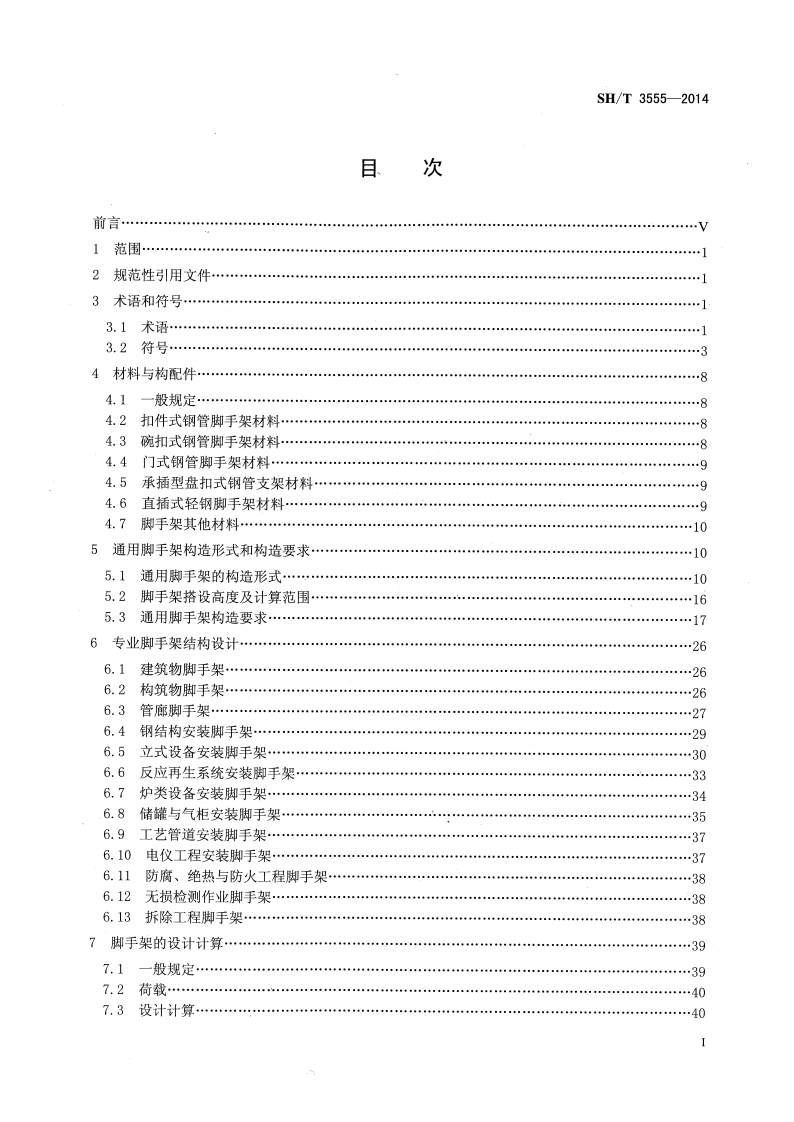 SH/T 3555—2014

目　次

前言……V
1　范围……1
2　规范性引用文件……1
3　术语和符号……1
3.1　术语……1
3.2　符号……3
4　材料与构配件……8
4.1　一般规定……8
4.2　扣件式钢管脚手架材料……8
4.3　碗扣式钢管脚手架材料……8
4.4　门式钢管脚手架材料……9
4.5　承插型盘扣式钢管支架材料……9
4.6　直插式轻钢脚手架材料……9
4.7　脚手架其他材料……10
5　通用脚手架构造形式和构造要求……10
5.1　通用脚手架的构造形式……10
5.2　脚手架搭设高度及计算范围……16
5.3　通用脚手架构造要求……17
6　专业脚手架结构设计……26
6.1　建筑物脚手架……26
6.2　构筑物脚手架……26
6.3　管廊脚手架……27
6.4　钢结构安装脚手架……29
6.5　立式设备安装脚手架……30
6.6　反应再生系统安装脚手架……33
6.7　炉类设备安装脚手架……34
6.8　储罐与气柜安装脚手架……35
6.9　工艺管道安装脚手架……37
6.10　电仪工程安装脚手架……37
6.11　防腐、绝热与防火工程脚手架……38
6.12　无损检测作业脚手架……38
6.13　拆除工程脚手架……38
7　脚手架的设计计算……39
7.1　一般规定……39
7.2　荷载……40
7.3　设计计算……40

I